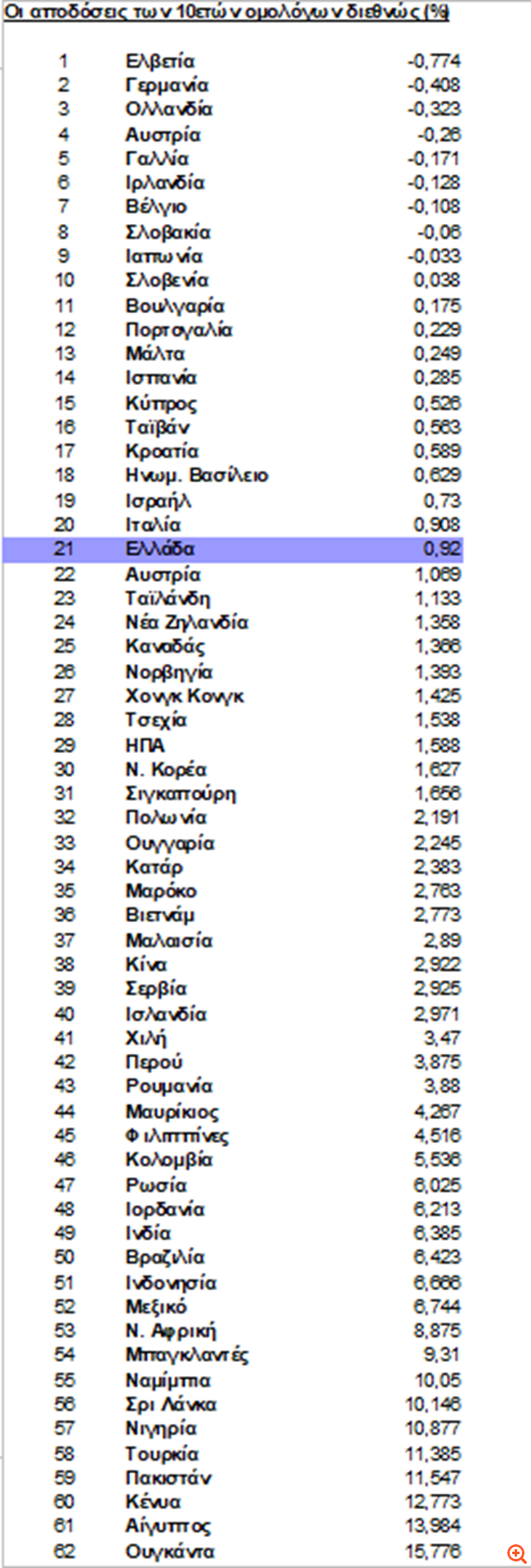 Οι αποδόσεις των 10ετών ομολόγων διεθνώς (%)

| | | |
|---|---|---|
| 1 | Ελβετία | -0,774 |
| 2 | Γερμανία | -0,408 |
| 3 | Ολλανδία | -0,323 |
| 4 | Αυστρία | -0,26 |
| 5 | Γαλλία | -0,171 |
| 6 | Ιρλανδία | -0,128 |
| 7 | Βέλγιο | -0,108 |
| 8 | Σλοβακία | -0,06 |
| 9 | Ιαπωνία | -0,033 |
| 10 | Σλοβενία | 0,038 |
| 11 | Βουλγαρία | 0,175 |
| 12 | Πορτογαλία | 0,229 |
| 13 | Μάλτα | 0,249 |
| 14 | Ισπανία | 0,285 |
| 15 | Κύπρος | 0,526 |
| 16 | Ταϊβάν | 0,563 |
| 17 | Κροατία | 0,589 |
| 18 | Ηνωμ. Βασίλειο | 0,629 |
| 19 | Ισραήλ | 0,73 |
| 20 | Ιταλία | 0,908 |
| 21 | Ελλάδα | 0,92 |
| 22 | Αυστρία | 1,069 |
| 23 | Ταϊλάνδη | 1,133 |
| 24 | Νέα Ζηλανδία | 1,358 |
| 25 | Καναδάς | 1,366 |
| 26 | Νορβηγία | 1,393 |
| 27 | Χονγκ Κονγκ | 1,425 |
| 28 | Τσεχία | 1,538 |
| 29 | ΗΠΑ | 1,588 |
| 30 | Ν. Κορέα | 1,627 |
| 31 | Σιγκαπούρη | 1,656 |
| 32 | Πολωνία | 2,191 |
| 33 | Ουγγαρία | 2,245 |
| 34 | Κατάρ | 2,383 |
| 35 | Μαρόκο | 2,763 |
| 36 | Βιετνάμ | 2,773 |
| 37 | Μαλαισία | 2,89 |
| 38 | Κίνα | 2,922 |
| 39 | Σερβία | 2,925 |
| 40 | Ισλανδία | 2,971 |
| 41 | Χιλή | 3,47 |
| 42 | Περού | 3,875 |
| 43 | Ρουμανία | 3,88 |
| 44 | Μαυρίκιος | 4,267 |
| 45 | Φιλιππίνες | 4,516 |
| 46 | Κολομβία | 5,536 |
| 47 | Ρωσία | 6,025 |
| 48 | Ιορδανία | 6,213 |
| 49 | Ινδία | 6,385 |
| 50 | Βραζιλία | 6,423 |
| 51 | Ινδονησία | 6,666 |
| 52 | Μεξικό | 6,744 |
| 53 | Ν. Αφρική | 8,875 |
| 54 | Μπαγκλαντές | 9,31 |
| 55 | Ναμίμπια | 10,05 |
| 56 | Σρι Λάνκα | 10,146 |
| 57 | Νιγηρία | 10,877 |
| 58 | Τουρκία | 11,385 |
| 59 | Πακιστάν | 11,547 |
| 60 | Κένυα | 12,773 |
| 61 | Αίγυπτος | 13,984 |
| 62 | Ουγκάντα | 15,776 |